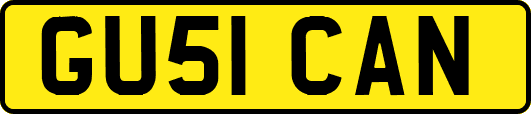 GU51 CAN